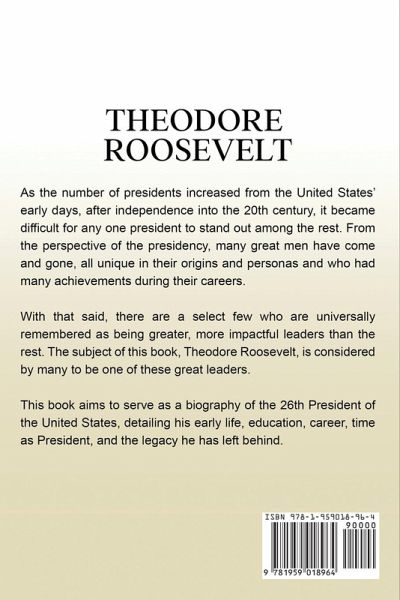 THEODORE
ROOSEVELT

As the number of presidents increased from the United States' early days, after independence into the 20th century, it became difficult for any one president to stand out among the rest. From the perspective of the presidency, many great men have come and gone, all unique in their origins and personas and who had many achievements during their careers.

With that said, there are a select few who are universally remembered as being greater, more impactful leaders than the rest. The subject of this book, Theodore Roosevelt, is considered by many to be one of these great leaders.

This book aims to serve as a biography of the 26th President of the United States, detailing his early life, education, career, time as President, and the legacy he has left behind.

ISBN 978-1-959018-96-4
90000
9 781959 018964